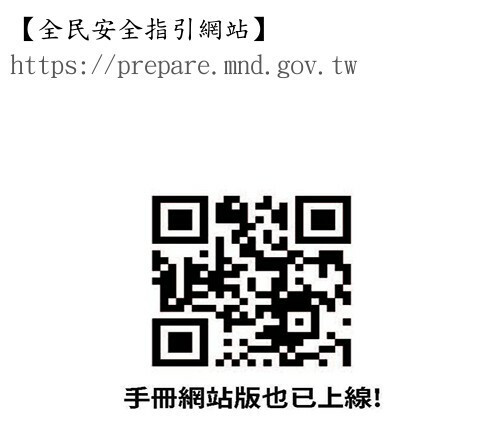 【全民安全指引網站】
https://prepare.mnd.gov.tw

手冊網站版也已上線!